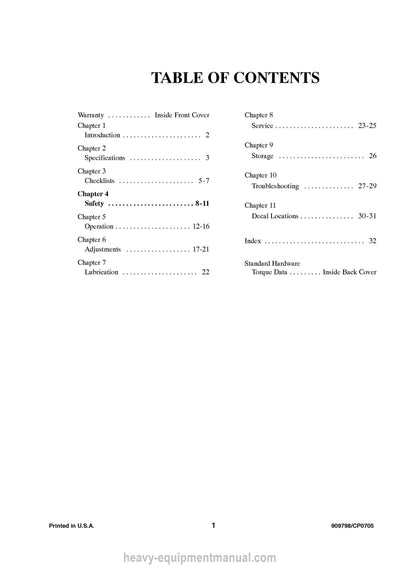 TABLE OF CONTENTS

Warranty Inside Front Cover

Chapter 1
Introduction 2

Chapter 2
Specifications 3

Chapter 3
Checklists 5-7

Chapter 4
Safety 8-11

Chapter 5
Operation 12-16

Chapter 6
Adjustments 17-21

Chapter 7
Lubrication 22

Chapter 8
Service 23-25

Chapter 9
Storage 26

Chapter 10
Troubleshooting 27-29

Chapter 11
Decal Locations 30-31

Index 32

Standard Hardware
Torque Data Inside Back Cover

Printed in U.S.A.

1

909798/CP0705

heavy-equipmentmanual.com